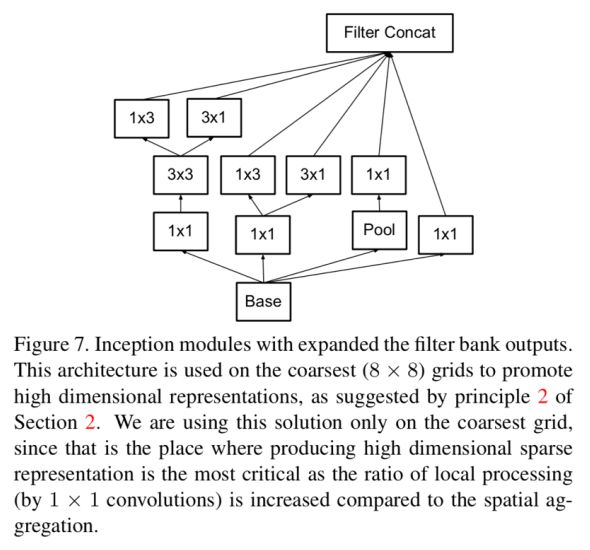 Filter Concat

1x3

3x1

3x3

1x3

3x1

1x1

1x1

1x1

Pool

1x1

Base

Figure 7. Inception modules with expanded the filter bank outputs. This architecture is used on the coarsest ($8 \times 8$) grids to promote high dimensional representations, as suggested by principle 2 of Section 2. We are using this solution only on the coarsest grid, since that is the place where producing high dimensional sparse representation is the most critical as the ratio of local processing (by $1 \times 1$ convolutions) is increased compared to the spatial aggregation.